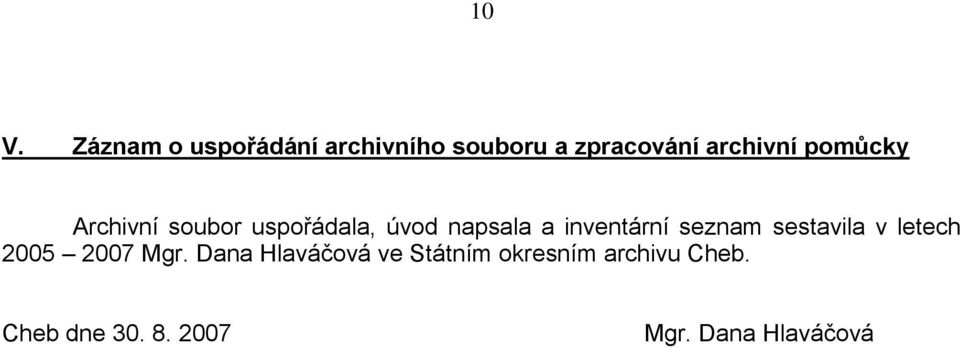 10

V. Záznam o uspořádání archivního souboru a zpracování archivní pomůcky

Archivní soubor uspořádala, úvod napsala a inventární seznam sestavila v letech 2005 – 2007 Mgr. Dana Hlaváčová ve Státním okresním archivu Cheb.

Cheb dne 30. 8. 2007 Mgr. Dana Hlaváčová